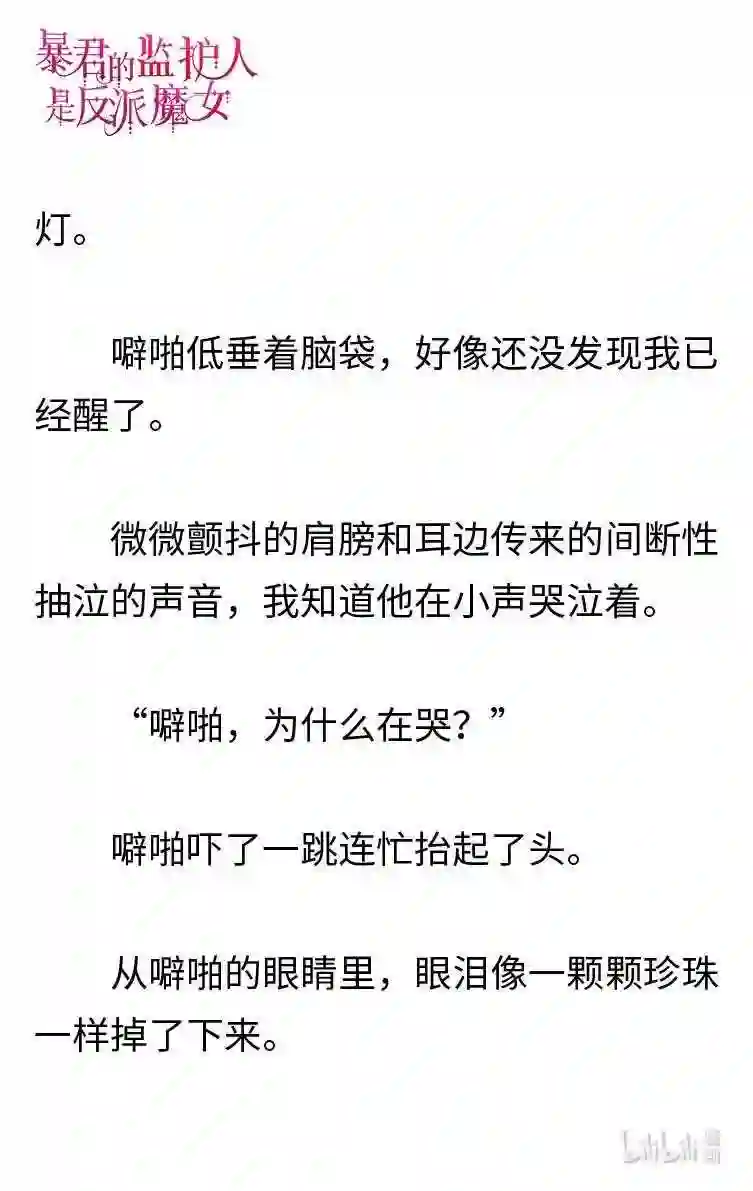 暴君的监护人是反派魔女

灯。

噼啪低垂着脑袋，好像还没发现我已经醒了。

微微颤抖的肩膀和耳边传来的间断性抽泣的声音，我知道他在小声哭泣着。

“噼啪，为什么在哭？”

噼啪吓了一跳连忙抬起了头。

从噼啪的眼睛里，眼泪像一颗颗珍珠一样掉了下来。

bilibili